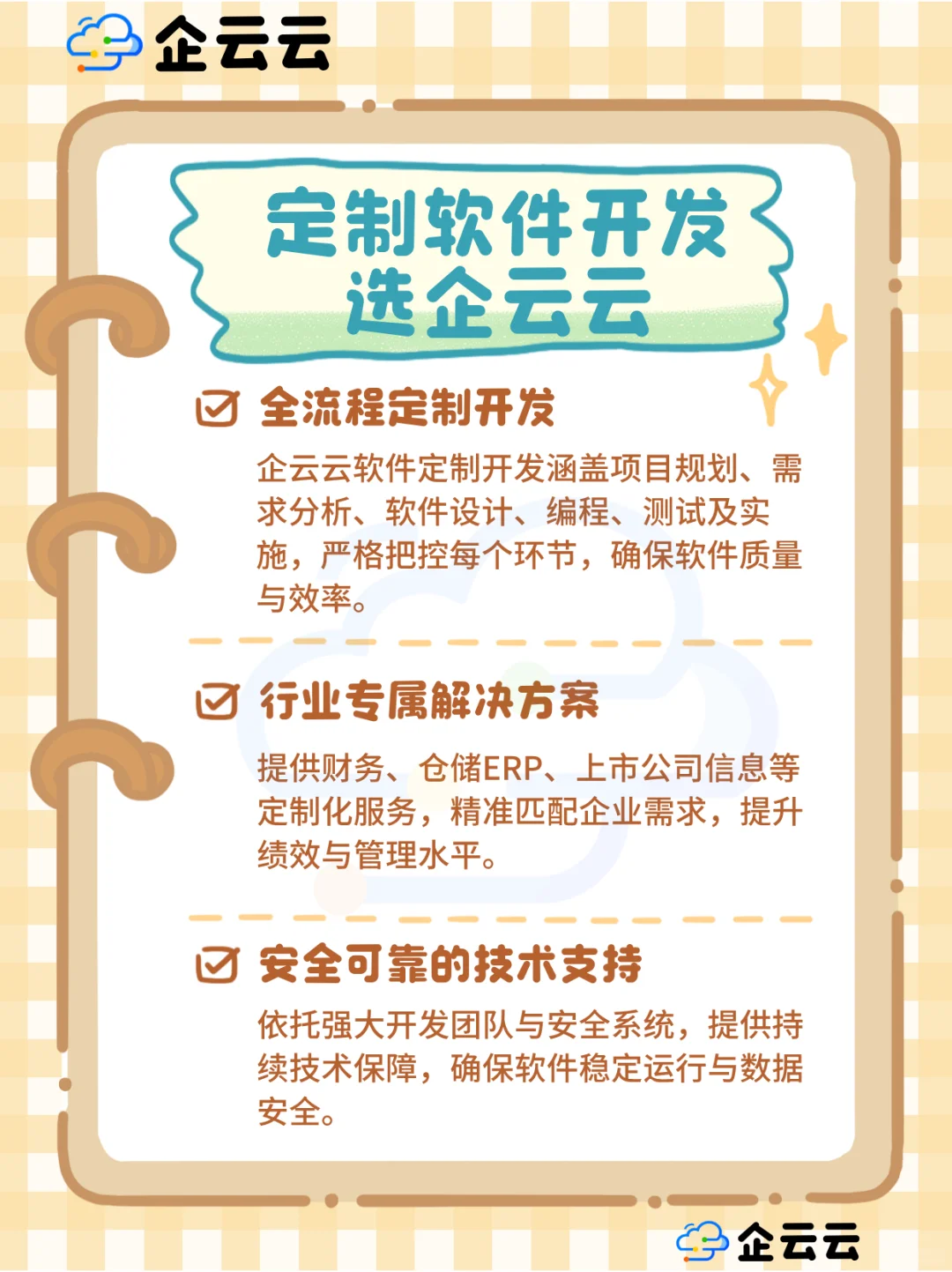 企云云

定制软件开发
选企云云

全流程定制开发

企云云软件定制开发涵盖项目规划、需求分析、软件设计、编程、测试及实施，严格把控每个环节，确保软件质量与效率。

行业专属解决方案

提供财务、仓储ERP、上市公司信息等定制化服务，精准匹配企业需求，提升绩效与管理水平。

安全可靠的技术支持

依托强大开发团队与安全系统，提供持续技术保障，确保软件稳定运行与数据安全。

企云云